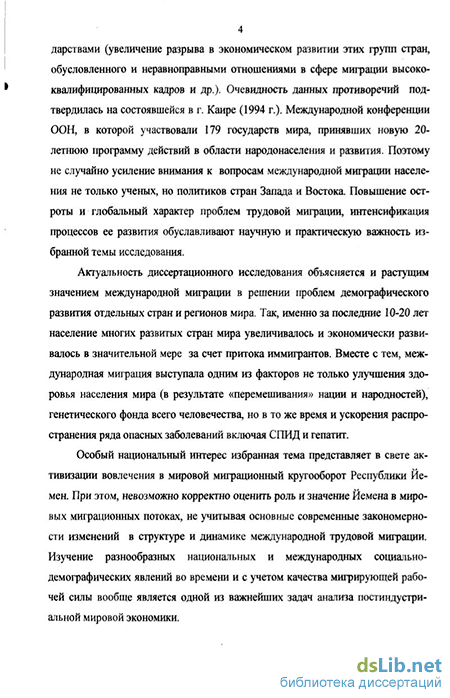 4

дарствами (увеличение разрыва в экономическом развитии этих групп стран, обусловленного и неравноправными отношениями в сфере миграции высококвалифицированных кадров и др.). Очевидность данных противоречий подтвердилась на состоявшейся в г. Каире (1994 г.). Международной конференции ООН, в которой участвовали 179 государств мира, принявших новую 20-летнюю программу действий в области народонаселения и развития. Поэтому не случайно усиление внимания к вопросам международной миграции населения не только ученых, но политиков стран Запада и Востока. Повышение остроты и глобальный характер проблем трудовой миграции, интенсификация процессов ее развития обуславливают научную и практическую важность избранной темы исследования.

Актуальность диссертационного исследования объясняется и растущим значением международной миграции в решении проблем демографического развития отдельных стран и регионов мира. Так, именно за последние 10-20 лет население многих развитых стран мира увеличивалось и экономически развивалось в значительной мере за счет притока иммигрантов. Вместе с тем, международная миграция выступала одним из факторов не только улучшения здоровья населения мира (в результате «перемешивания» нации и народностей), генетического фонда всего человечества, но в то же время и ускорения распространения ряда опасных заболеваний включая СПИД и гепатит.

Особый национальный интерес избранная тема представляет в свете активизации вовлечения в мировой миграционный кругооборот Республики Йемен. При этом, невозможно корректно оценить роль и значение Йемена в мировых миграционных потоках, не учитывая основные современные закономерности изменений в структуре и динамике международной трудовой миграции. Изучение разнообразных национальных и международных социально-демографических явлений во времени и с учетом качества мигрирующей рабочей силы вообще является одной из важнейших задач анализа постиндустриальной мировой экономики.

dsLib.net
библиотека диссертаций